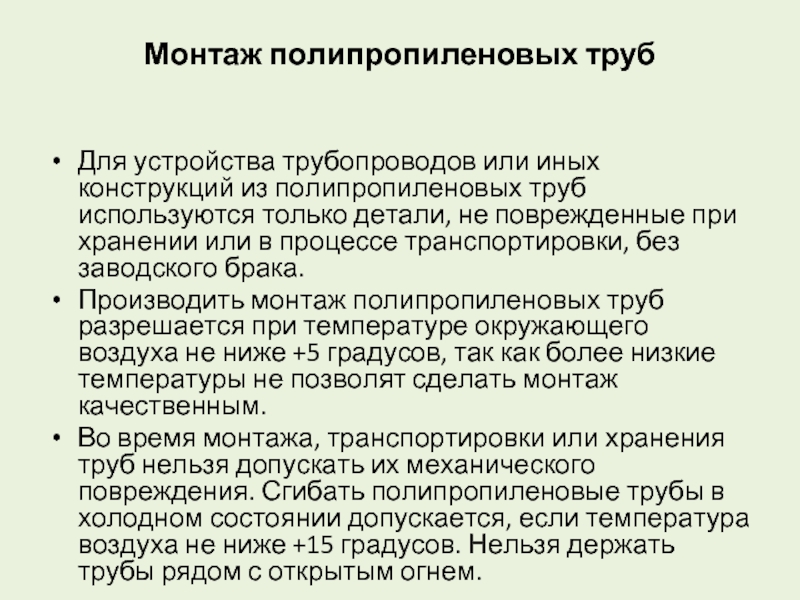 Монтаж полипропиленовых труб

• Для устройства трубопроводов или иных конструкций из полипропиленовых труб используются только детали, не поврежденные при хранении или в процессе транспортировки, без заводского брака.
• Производить монтаж полипропиленовых труб разрешается при температуре окружающего воздуха не ниже +5 градусов, так как более низкие температуры не позволят сделать монтаж качественным.
• Во время монтажа, транспортировки или хранения труб нельзя допускать их механического повреждения. Сгибать полипропиленовые трубы в холодном состоянии допускается, если температура воздуха не ниже +15 градусов. Нельзя держать трубы рядом с открытым огнем.